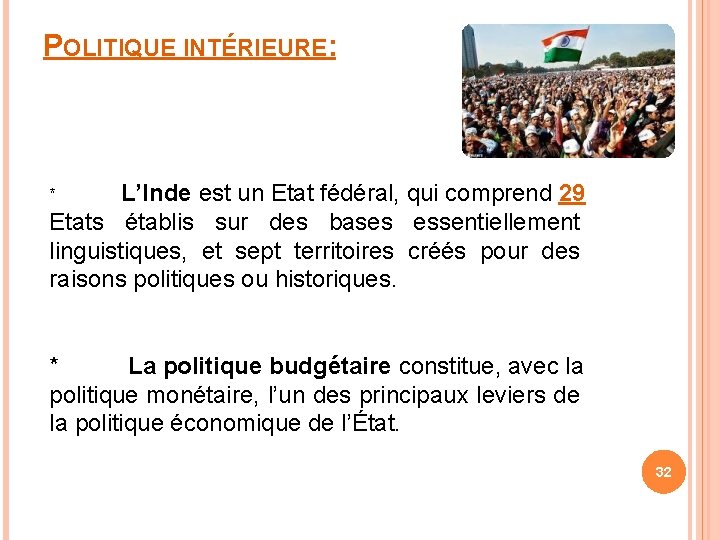 POLITIQUE INTÉRIEURE:

* L'Inde est un Etat fédéral, qui comprend 29 Etats établis sur des bases essentiellement linguistiques, et sept territoires créés pour des raisons politiques ou historiques.

* La politique budgétaire constitue, avec la politique monétaire, l'un des principaux leviers de la politique économique de l'État.

32